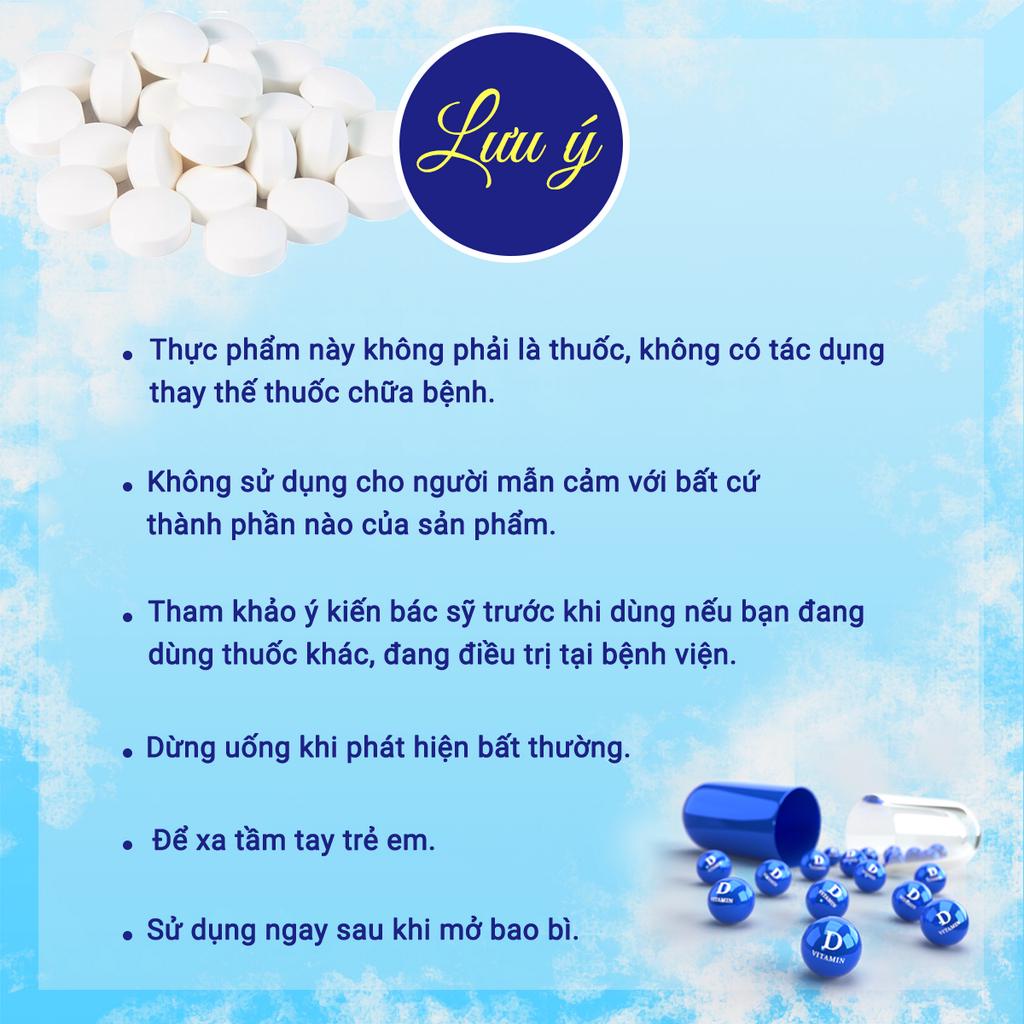 Lưu ý

• Thực phẩm này không phải là thuốc, không có tác dụng thay thế thuốc chữa bệnh.

• Không sử dụng cho người mẫn cảm với bất cứ thành phần nào của sản phẩm.

• Tham khảo ý kiến bác sỹ trước khi dùng nếu bạn đang dùng thuốc khác, đang điều trị tại bệnh viện.

• Dừng uống khi phát hiện bất thường.

• Để xa tầm tay trẻ em.

• Sử dụng ngay sau khi mở bao bì.